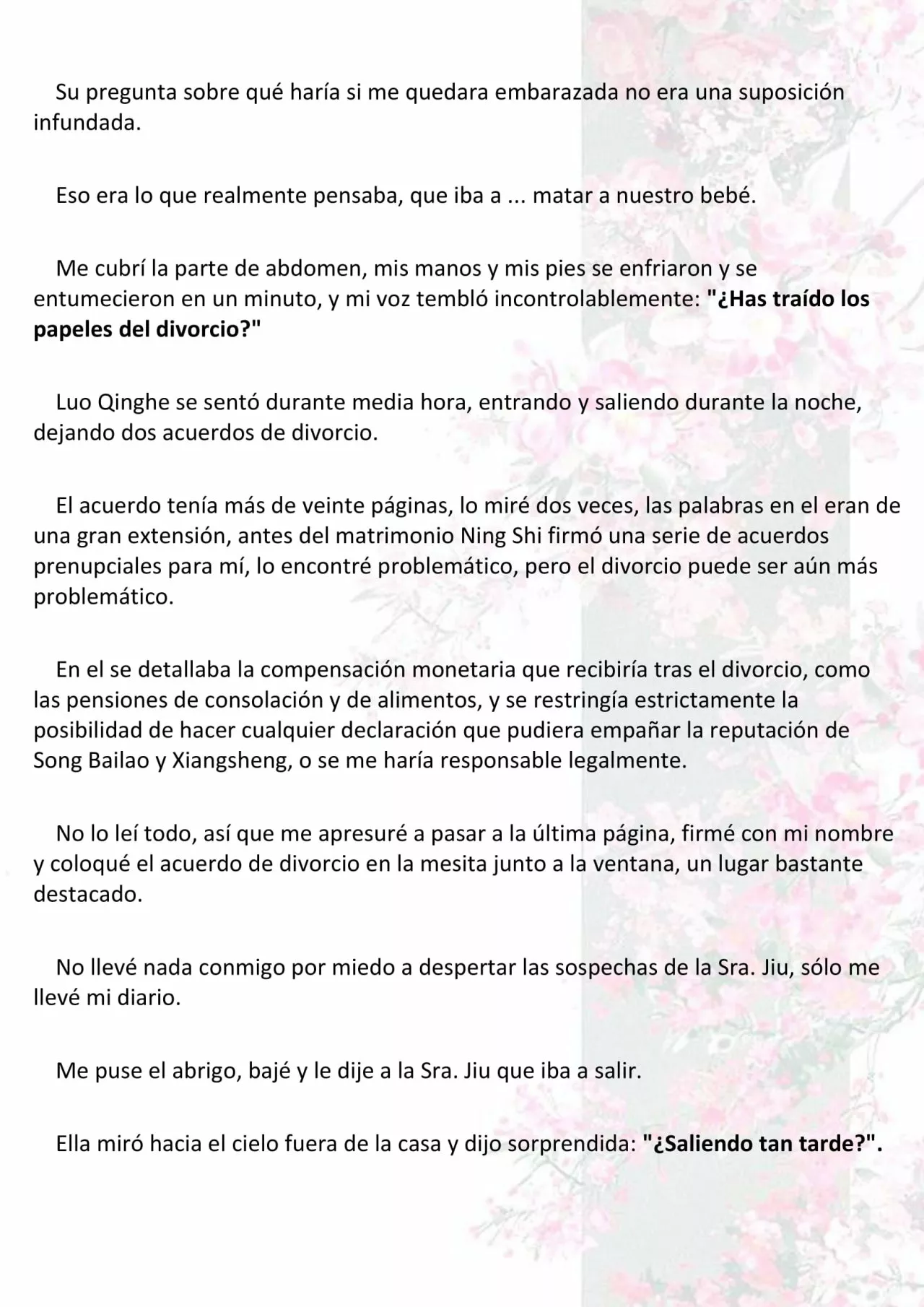 Su pregunta sobre qué haría si me quedara embarazada no era una suposición infundada.

Eso era lo que realmente pensaba, que iba a ... matar a nuestro bebé.

Me cubrí la parte de abdomen, mis manos y mis pies se enfriaron y se entumecieron en un minuto, y mi voz tembló incontrolablemente: "¿Has traído los papeles del divorcio?"

Luo Qinghe se sentó durante media hora, entrando y saliendo durante la noche, dejando dos acuerdos de divorcio.

El acuerdo tenía más de veinte páginas, lo miré dos veces, las palabras en el eran de una gran extensión, antes del matrimonio Ning Shi firmó una serie de acuerdos prenupciales para mí, lo encontré problemático, pero el divorcio puede ser aún más problemático.

En el se detallaba la compensación monetaria que recibiría tras el divorcio, como las pensiones de consolación y de alimentos, y se restringía estrictamente la posibilidad de hacer cualquier declaración que pudiera empañar la reputación de Song Bailao y Xiangsheng, o se me haría responsable legalmente.

No lo leí todo, así que me apresuré a pasar a la última página, firmé con mi nombre y coloqué el acuerdo de divorcio en la mesita junto a la ventana, un lugar bastante destacado.

No llevé nada conmigo por miedo a despertar las sospechas de la Sra. Jiu, sólo me llevé mi diario.

Me puse el abrigo, bajé y le dije a la Sra. Jiu que iba a salir.

Ella miró hacia el cielo fuera de la casa y dijo sorprendida: "¿Saliendo tan tarde?".